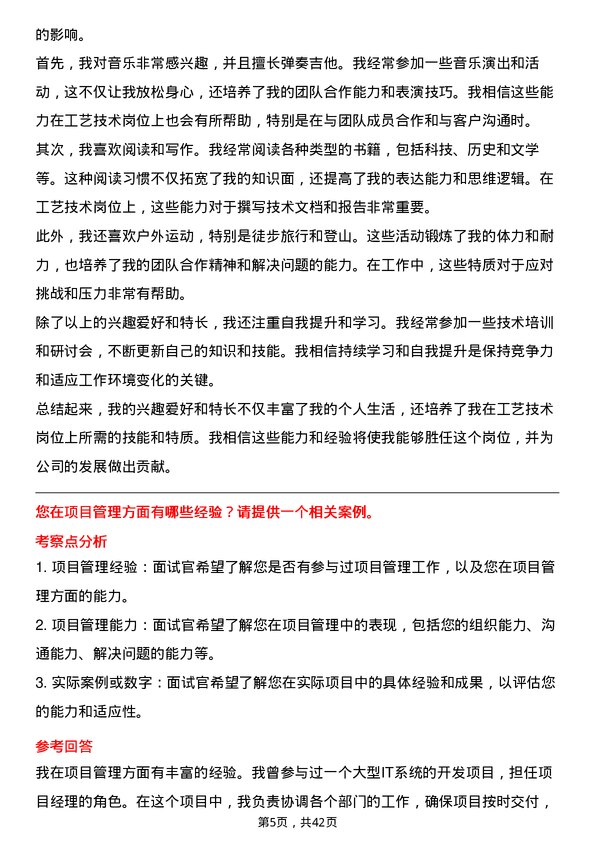 的影响。

首先，我对音乐非常感兴趣，并且擅长弹奏吉他。我经常参加一些音乐演出和活动，这不仅让我放松身心，还培养了我的团队合作能力和表演技巧。我相信这些能力在工艺技术岗位上也会有所帮助，特别是在与团队成员合作和与客户沟通时。

其次，我喜欢阅读和写作。我经常阅读各种类型的书籍，包括科技、历史和文学等。这种阅读习惯不仅拓宽了我的知识面，还提高了我的表达能力和思维逻辑。在工艺技术岗位上，这些能力对于撰写技术文档和报告非常重要。

此外，我还喜欢户外运动，特别是徒步旅行和登山。这些活动锻炼了我的体力和耐力，也培养了我的团队合作精神和解决问题的能力。在工作中，这些特质对于应对挑战和压力非常有帮助。

除了以上的兴趣爱好和特长，我还注重自我提升和学习。我经常参加一些技术培训和研讨会，不断更新自己的知识和技能。我相信持续学习和自我提升是保持竞争力和适应工作环境变化的关键。

总结起来，我的兴趣爱好和特长不仅丰富了我的个人生活，还培养了我在工艺技术岗位上所需的技能和特质。我相信这些能力和经验将使我能够胜任这个岗位，并为公司的发展做出贡献。

您在项目管理方面有哪些经验？请提供一个相关案例。

考察点分析

1. 项目管理经验：面试官希望了解您是否有参与过项目管理工作，以及您在项目管理方面的能力。

2. 项目管理能力：面试官希望了解您在项目管理中的表现，包括您的组织能力、沟通能力、解决问题的能力等。

3. 实际案例或数字：面试官希望了解您在实际项目中的具体经验和成果，以评估您的能力和适应性。

参考回答

我在项目管理方面有丰富的经验。我曾参与过一个大型IT系统的开发项目，担任项目经理的角色。在这个项目中，我负责协调各个部门的工作，确保项目按时交付，

第5页，共42页